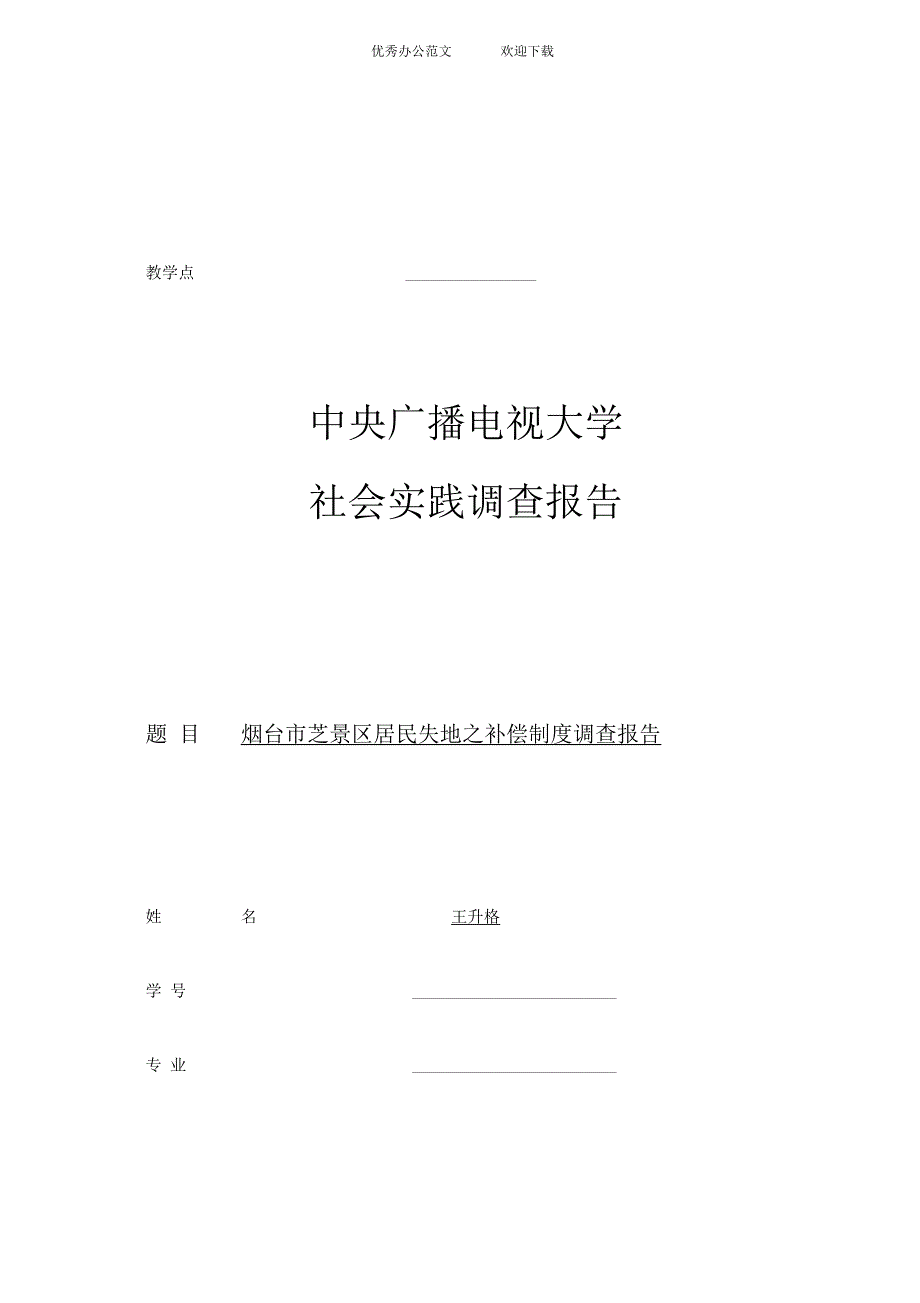 优秀办公范文 欢迎下载

教学点

中央广播电视大学

社会实践调查报告

题 目 烟台市芝景区居民失地之补偿制度调查报告

姓 名 王升格

学 号

专 业